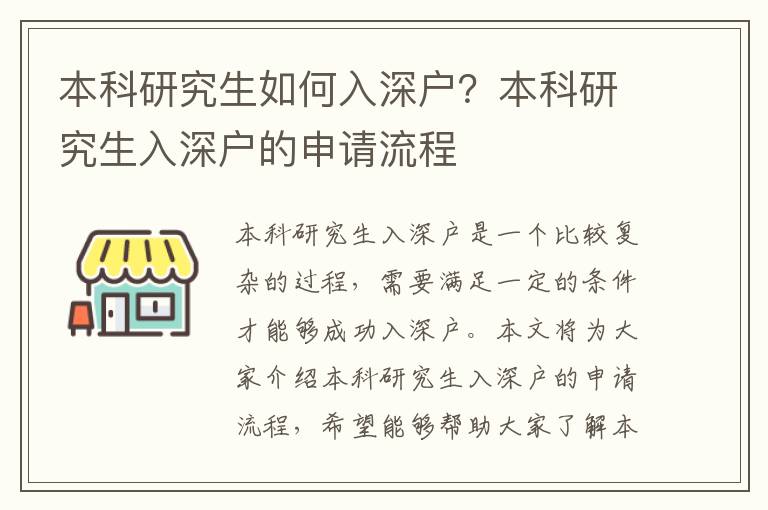 本科研究生如何入深户？本科研究生入深户的申请流程

本科研究生入深户是一个比较复杂的过程，需要满足一定的条件才能够成功入深户。本文将为大家介绍本科研究生入深户的申请流程，希望能够帮助大家了解本